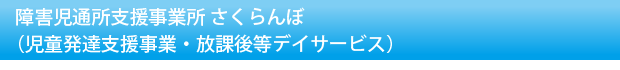 障害児通所支援事業所 さくらんぼ
（児童発達支援事業・放課後等デイサービス）